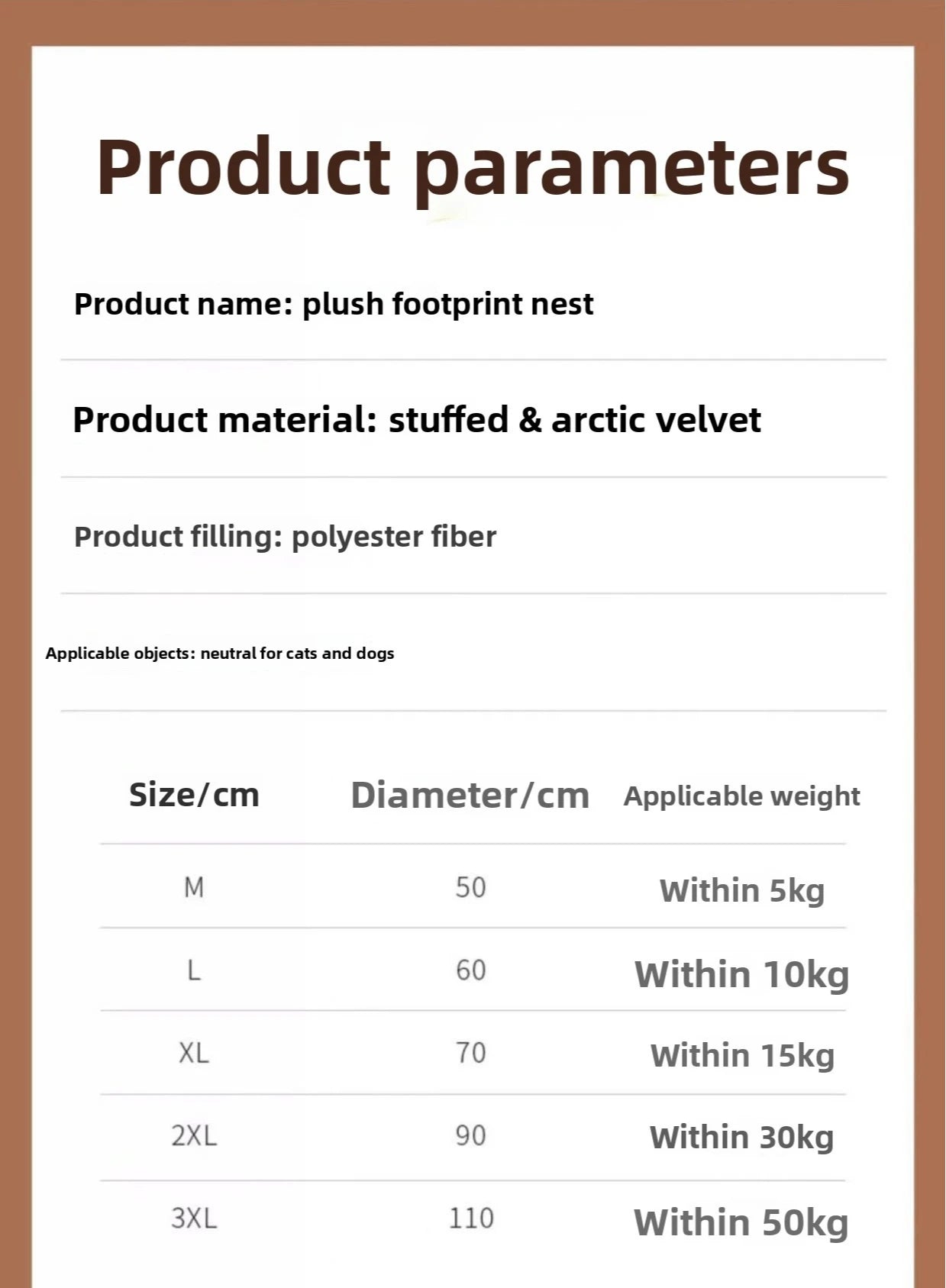 Product parameters

Product name: plush footprint nest

Product material: stuffed & arctic velvet

Product filling: polyester fiber

Applicable objects: neutral for cats and dogs

| Size/cm | Diameter/cm | Applicable weight |
|---|---|---|
| M | 50 | Within 5kg |
| L | 60 | Within 10kg |
| XL | 70 | Within 15kg |
| 2XL | 90 | Within 30kg |
| 3XL | 110 | Within 50kg |